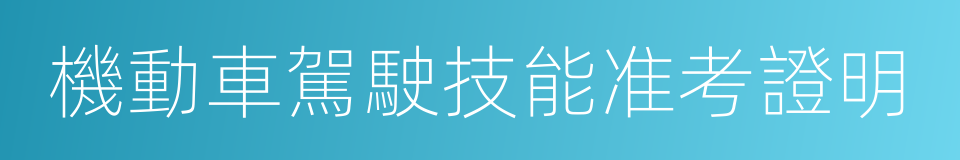 機動車駕駛技能准考證明